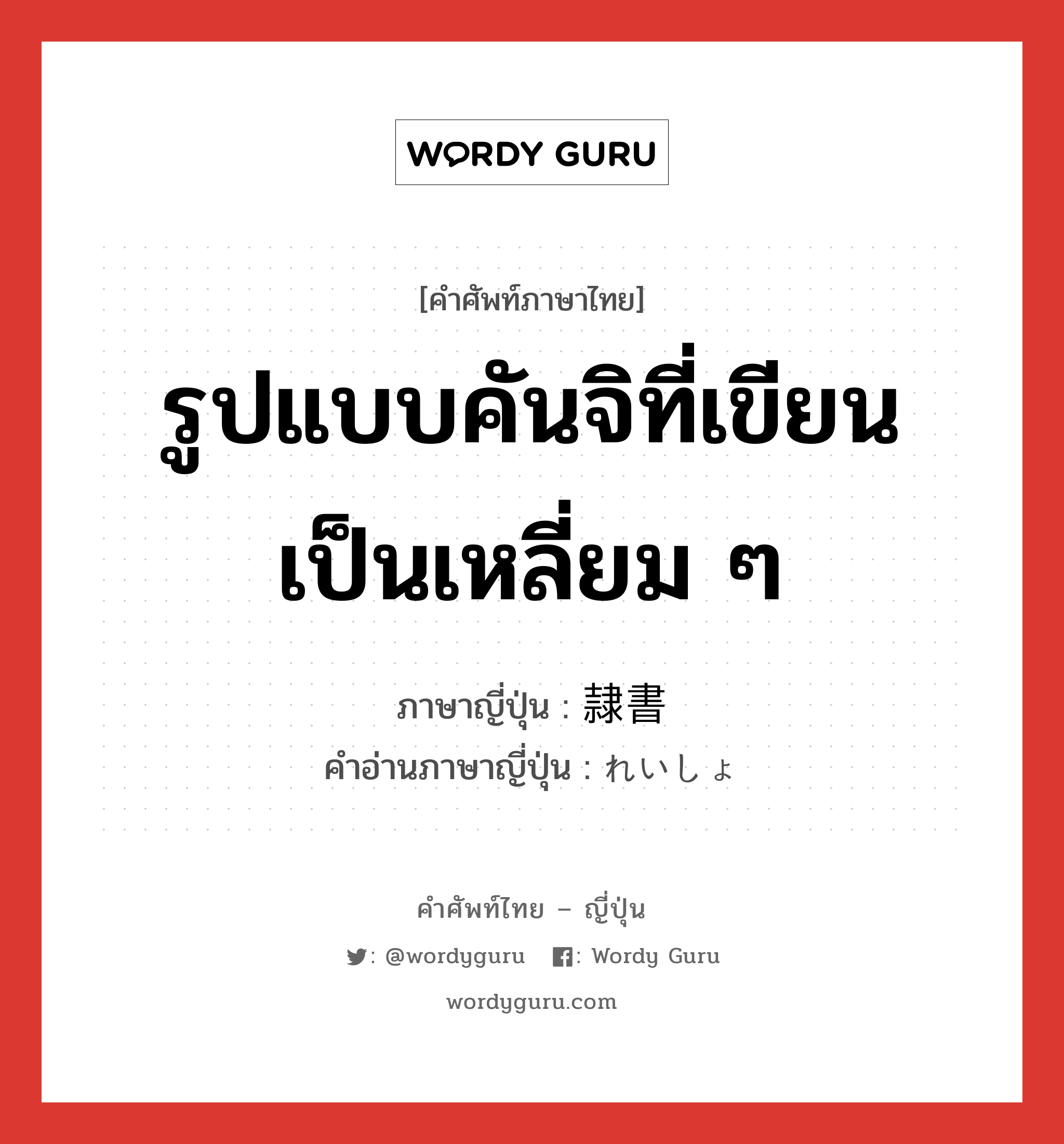 WORDY GURU

[คำศัพท์ภาษาไทย]

รูปแบบคันจิที่เขียนเป็นเหลี่ยม ๆ

ภาษาญี่ปุ่น : 隷書
คำอ่านภาษาญี่ปุ่น : れいしょ

คำศัพท์ไทย – ญี่ปุ่น

: @wordyguru : Wordy Guru

wordyguru.com